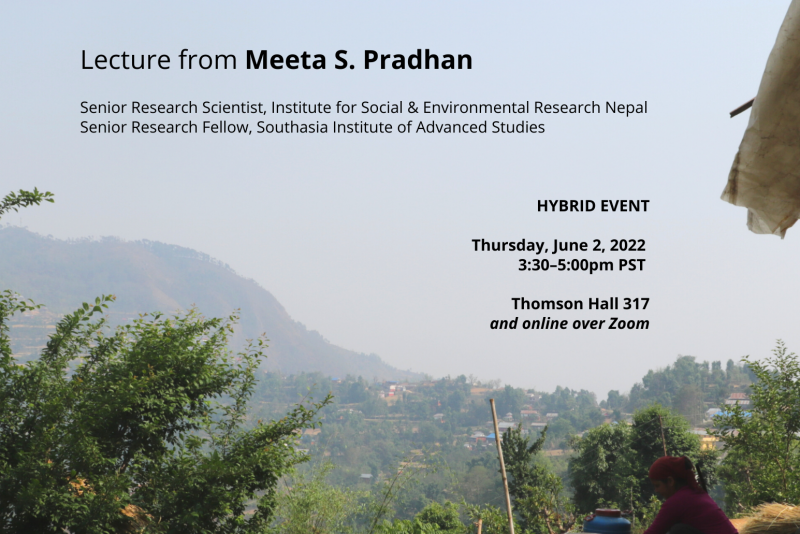 Lecture from Meeta S. Pradhan

Senior Research Scientist, Institute for Social & Environmental Research Nepal
Senior Research Fellow, Southasia Institute of Advanced Studies

HYBRID EVENT

Thursday, June 2, 2022
3:30–5:00pm PST

Thomson Hall 317
and online over Zoom